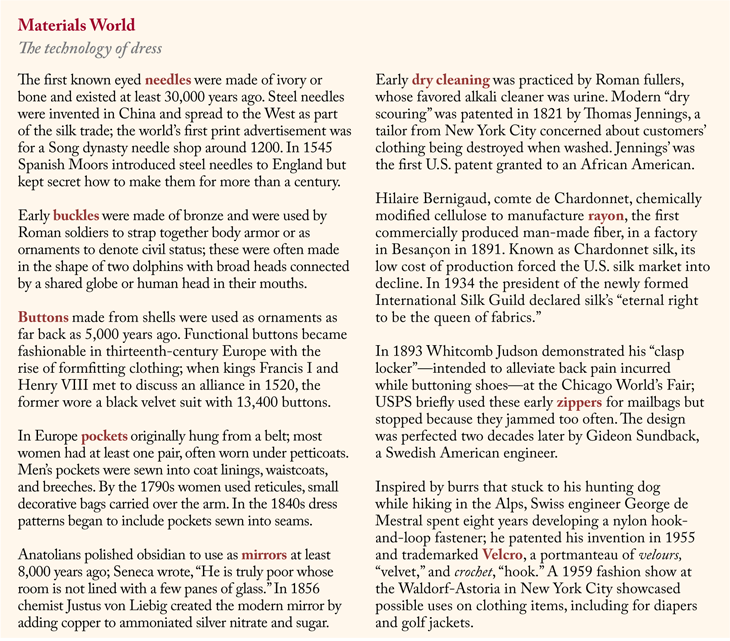 Materials World

The technology of dress

The first known eyed needles were made of ivory or bone and existed at least 30,000 years ago. Steel needles were invented in China and spread to the West as part of the silk trade; the world's first print advertisement was for a Song dynasty needle shop around 1200. In 1545 Spanish Moors introduced steel needles to England but kept secret how to make them for more than a century.

Early buckles were made of bronze and were used by Roman soldiers to strap together body armor or as ornaments to denote civil status; these were often made in the shape of two dolphins with broad heads connected by a shared globe or human head in their mouths.

Buttons made from shells were used as ornaments as far back as 5,000 years ago. Functional buttons became fashionable in thirteenth-century Europe with the rise of formfitting clothing; when kings Francis I and Henry VIII met to discuss an alliance in 1520, the former wore a black velvet suit with 13,400 buttons.

In Europe pockets originally hung from a belt; most women had at least one pair, often worn under petticoats. Men's pockets were sewn into coat linings, waistcoats, and breeches. By the 1790s women used reticules, small decorative bags carried over the arm. In the 1840s dress patterns began to include pockets sewn into seams.

Anatolians polished obsidian to use as mirrors at least 8,000 years ago; Seneca wrote, "He is truly poor whose room is not lined with a few panes of glass." In 1856 chemist Justus von Liebig created the modern mirror by adding copper to ammoniated silver nitrate and sugar.

Early dry cleaning was practiced by Roman fullers, whose favored alkali cleaner was urine. Modern "dry scouring" was patented in 1821 by Thomas Jennings, a tailor from New York City concerned about customers' clothing being destroyed when washed. Jennings' was the first U.S. patent granted to an African American.

Hilaire Bernigaud, comte de Chardonnet, chemically modified cellulose to manufacture rayon, the first commercially produced man-made fiber, in a factory in Besançon in 1891. Known as Chardonnet silk, its low cost of production forced the U.S. silk market into decline. In 1934 the president of the newly formed International Silk Guild declared silk's "eternal right to be the queen of fabrics."

In 1893 Whitcomb Judson demonstrated his "clasp locker"—intended to alleviate back pain incurred while buttoning shoes—at the Chicago World's Fair; USPS briefly used these early zippers for mailbags but stopped because they jammed too often. The design was perfected two decades later by Gideon Sundback, a Swedish American engineer.

Inspired by burrs that stuck to his hunting dog while hiking in the Alps, Swiss engineer George de Mestral spent eight years developing a nylon hook-and-loop fastener; he patented his invention in 1955 and trademarked Velcro, a portmanteau of velours, "velvet," and crochet, "hook." A 1959 fashion show at the Waldorf-Astoria in New York City showcased possible uses on clothing items, including for diapers and golf jackets.